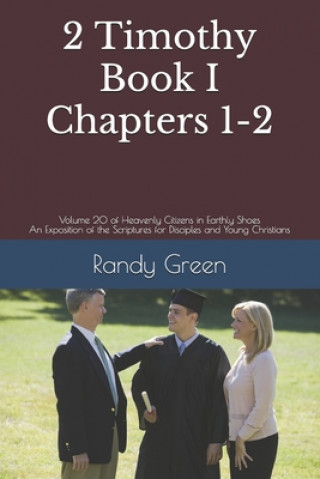 2 Timothy
Book I
Chapters 1-2

Volume 20 of Heavenly Citizens in Earthly Shoes
An Exposition of the Scriptures for Disciples and Young Christians

Randy Green